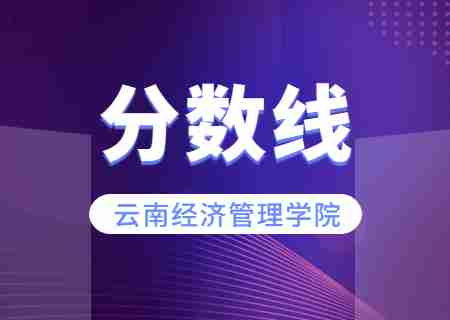 分数线

云南经济管理学院